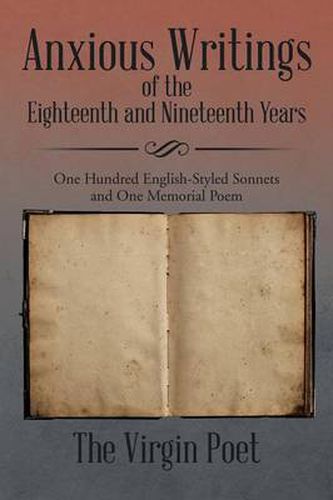 Anxious Writings
of the
Eighteenth and Nineteenth Years

One Hundred English-Styled Sonnets
and One Memorial Poem

The Virgin Poet